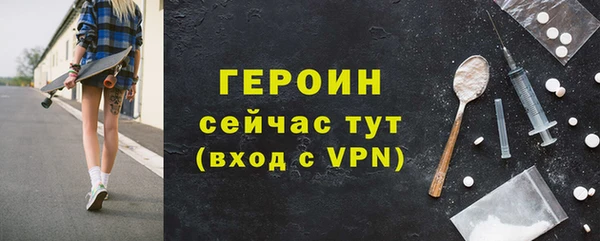 ГЕРОИН
сейчас тут
(вход с VPN)